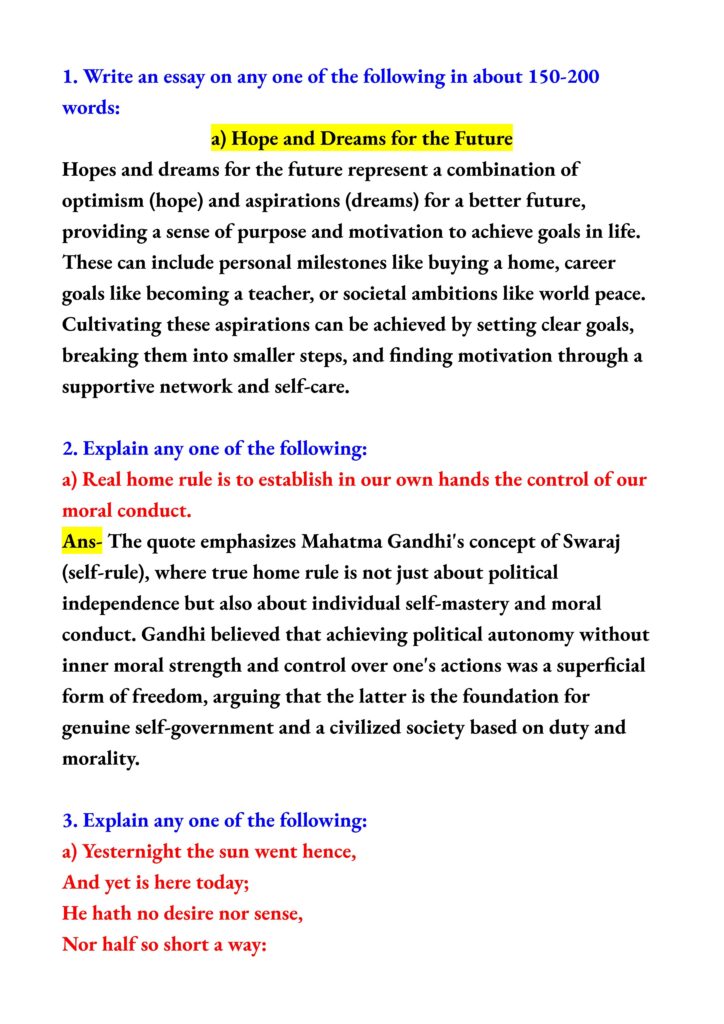 1. Write an essay on any one of the following in about 150-200 words:

a) Hope and Dreams for the Future

Hopes and dreams for the future represent a combination of optimism (hope) and aspirations (dreams) for a better future, providing a sense of purpose and motivation to achieve goals in life. These can include personal milestones like buying a home, career goals like becoming a teacher, or societal ambitions like world peace. Cultivating these aspirations can be achieved by setting clear goals, breaking them into smaller steps, and finding motivation through a supportive network and self-care.

2. Explain any one of the following:

a) Real home rule is to establish in our own hands the control of our moral conduct.

Ans- The quote emphasizes Mahatma Gandhi's concept of Swaraj (self-rule), where true home rule is not just about political independence but also about individual self-mastery and moral conduct. Gandhi believed that achieving political autonomy without inner moral strength and control over one's actions was a superficial form of freedom, arguing that the latter is the foundation for genuine self-government and a civilized society based on duty and morality.

3. Explain any one of the following:

a) Yesternight the sun went hence,
And yet is here today;
He hath no desire nor sense,
Nor half so short a way: